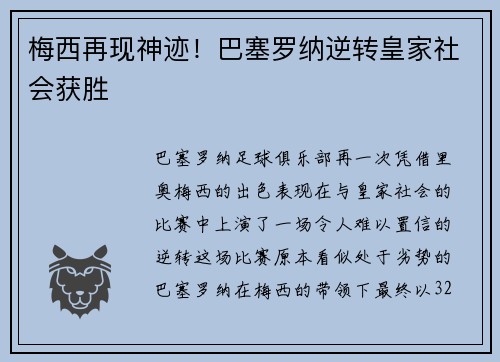 梅西再现神迹！巴塞罗纳逆转皇家社会获胜

巴塞罗纳足球俱乐部再一次凭借里奥梅西的出色表现在与皇家社会的比赛中上演了一场令人难以置信的逆转这场比赛原本看似处于劣势的巴塞罗纳在梅西的带领下最终以32